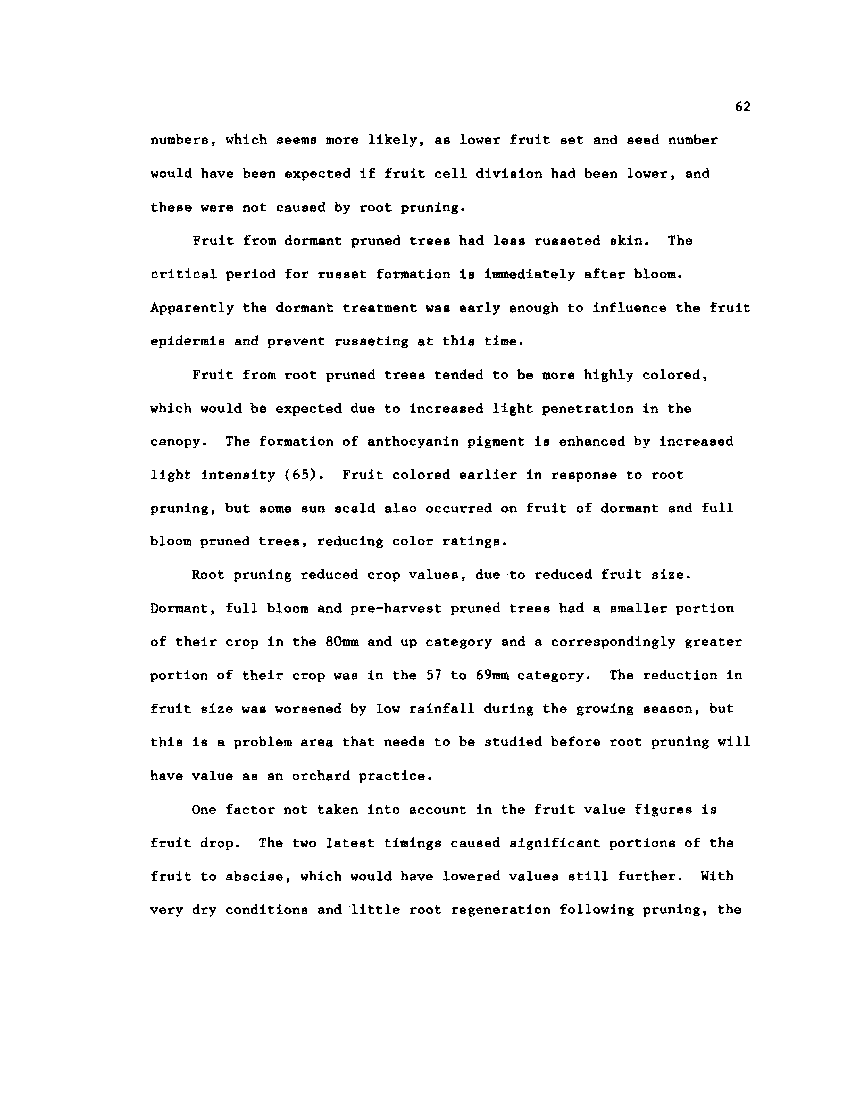 62

numbers, which seems more likely, as lower fruit set and seed number would have been expected if fruit cell division had been lower, and these were not caused by root pruning.

Fruit from dormant pruned trees had less russeted skin. The critical period for russet formation is immediately after bloom. Apparently the dormant treatment was early enough to influence the fruit epidermis and prevent russeting at this time.

Fruit from root pruned trees tended to be more highly colored, which would be expected due to increased light penetration in the canopy. The formation of anthocyanin pigment is enhanced by increased light intensity (65). Fruit colored earlier in response to root pruning, but some sun scald also occurred on fruit of dormant and full bloom pruned trees, reducing color ratings.

Root pruning reduced crop values, due to reduced fruit size. Dormant, full bloom and pre-harvest pruned trees had a smaller portion of their crop in the 80mm and up category and a correspondingly greater portion of their crop was in the 57 to 69mm category. The reduction in fruit size was worsened by low rainfall during the growing season, but this is a problem area that needs to be studied before root pruning will have value as an orchard practice.

One factor not taken into account in the fruit value figures is fruit drop. The two latest timings caused significant portions of the fruit to abscise, which would have lowered values still further. With very dry conditions and little root regeneration following pruning, the